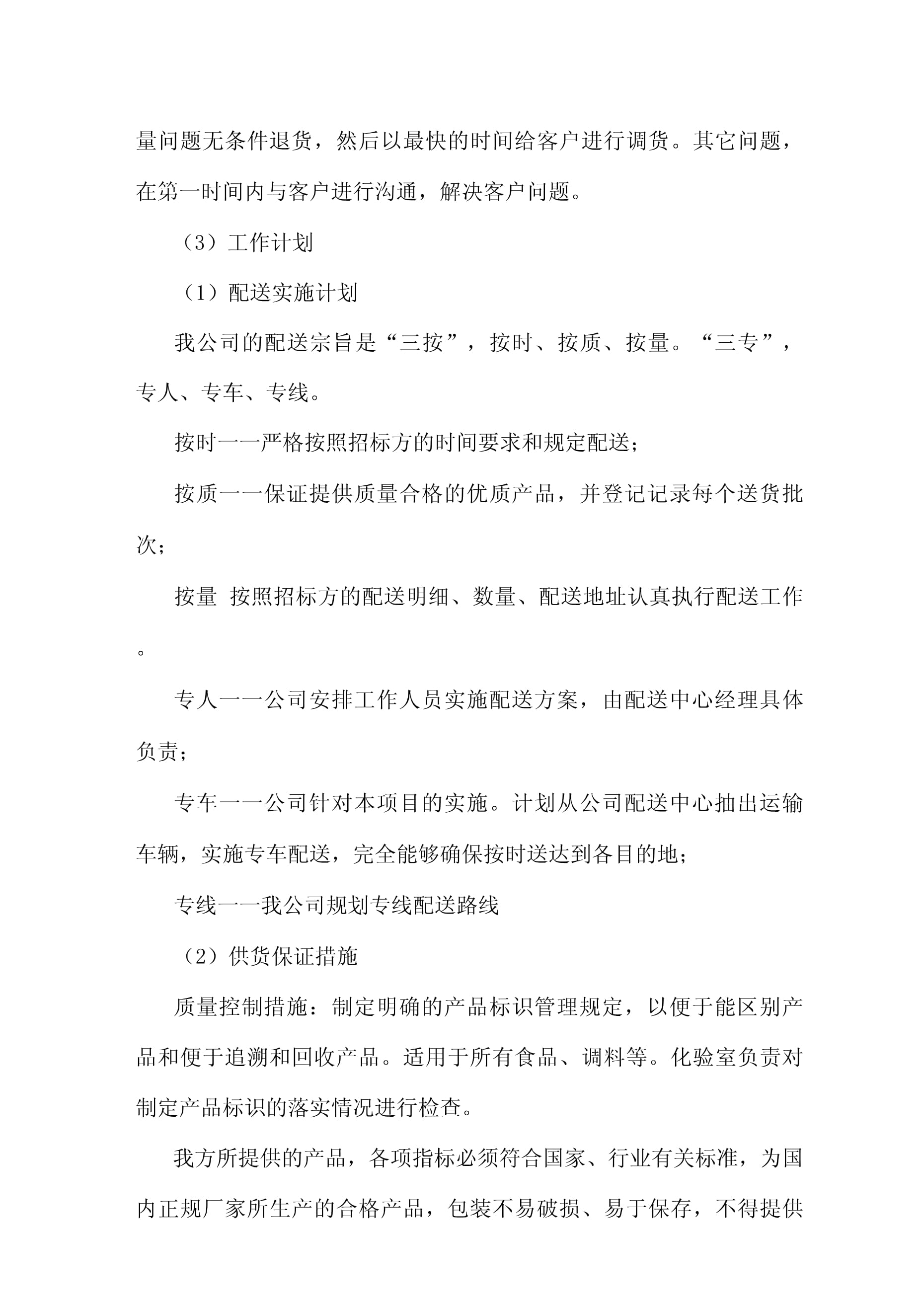 量问题无条件退货，然后以最快的时间给客户进行调货。其它问题，在第一时间内与客户进行沟通，解决客户问题。

（3）工作计划

（1）配送实施计划

我公司的配送宗旨是“三按”，按时、按质、按量。“三专”，专人、专车、专线。

按时一一严格按照招标方的时间要求和规定配送；

按质一一保证提供质量合格的优质产品，并登记记录每个送货批次；

按量 按照招标方的配送明细、数量、配送地址认真执行配送工作。

专人一一公司安排工作人员实施配送方案，由配送中心经理具体负责；

专车一一公司针对本项目的实施。计划从公司配送中心抽出运输车辆，实施专车配送，完全能够确保按时送达到各目的地；

专线一一我公司规划专线配送路线

（2）供货保证措施

质量控制措施：制定明确的产品标识管理规定，以便于能区别产品和便于追溯和回收产品。适用于所有食品、调料等。化验室负责对制定产品标识的落实情况进行检查。

我方所提供的产品，各项指标必须符合国家、行业有关标准，为国内正规厂家所生产的合格产品，包装不易破损、易于保存，不得提供